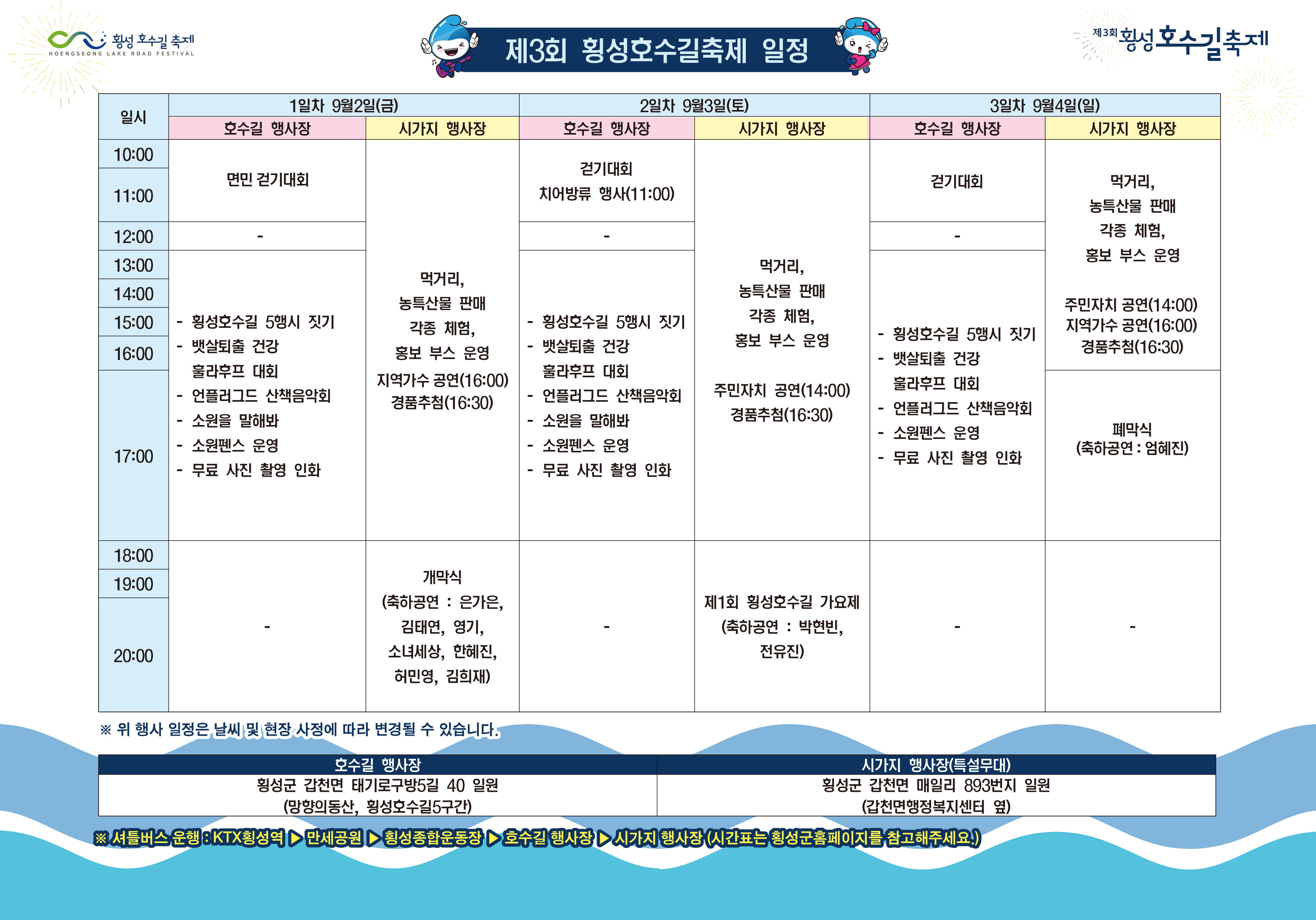 횡성 호수길 축제
HOENGSEONG LAKE ROAD FESTIVAL

제3회 횡성호수길축제 일정

제3회 횡성호수길축제

| 일시 | 1일차 9월2일(금) 호수길 행사장 | 1일차 9월2일(금) 시가지 행사장 | 2일차 9월3일(토) 호수길 행사장 | 2일차 9월3일(토) 시가지 행사장 | 3일차 9월4일(일) 호수길 행사장 | 3일차 9월4일(일) 시가지 행사장 |
|---|---|---|---|---|---|---|
| 10:00 11:00 | 면민 걷기대회 | 먹거리, 농특산물 판매 각종 체험, 홍보 부스 운영 지역가수 공연(16:00) 경품추첨(16:30) | 걷기대회 치어방류 행사(11:00) | 먹거리, 농특산물 판매 각종 체험, 홍보 부스 운영 주민자치 공연(14:00) 경품추첨(16:30) | 걷기대회 | 먹거리, 농특산물 판매 각종 체험, 홍보 부스 운영 주민자치 공연(14:00) 지역가수 공연(16:00) 경품추첨(16:30) |
| 12:00 | - | | - | | - | |
| 13:00 14:00 15:00 16:00 17:00 | - 횡성호수길 5행시 짓기 - 뱃살퇴출 건강 훌라후프 대회 - 언플러그드 산책음악회 - 소원을 말해봐 - 소원펜스 운영 - 무료 사진 촬영 인화 | | - 횡성호수길 5행시 짓기 - 뱃살퇴출 건강 훌라후프 대회 - 언플러그드 산책음악회 - 소원을 말해봐 - 소원펜스 운영 - 무료 사진 촬영 인화 | | - 횡성호수길 5행시 짓기 - 뱃살퇴출 건강 훌라후프 대회 - 언플러그드 산책음악회 - 소원펜스 운영 - 무료 사진 촬영 인화 | 폐막식 (축하공연 : 엄혜진) |
| 18:00 19:00 20:00 | - | 개막식 (축하공연 : 은가은, 김태연, 영기, 소녀세상, 한혜진, 허민영, 김희재) | - | 제1회 횡성호수길 가요제 (축하공연 : 박현빈, 전유진) | - | - |

※ 위 행사 일정은 날씨 및 현장 사정에 따라 변경될 수 있습니다.

| 호수길 행사장 | 시가지 행사장(특설무대) |
|---|---|
| 횡성군 갑천면 태기로구방5길 40 일원 (망향의동산, 횡성호수길5구간) | 횡성군 갑천면 매일리 893번지 일원 (갑천면행정복지센터 옆) |

※ 셔틀버스 운행 : KTX횡성역 ▶ 만세공원 ▶ 횡성종합운동장 ▶ 호수길 행사장 ▶ 시가지 행사장 (시간표는 횡성군홈페이지를 참고해주세요.)